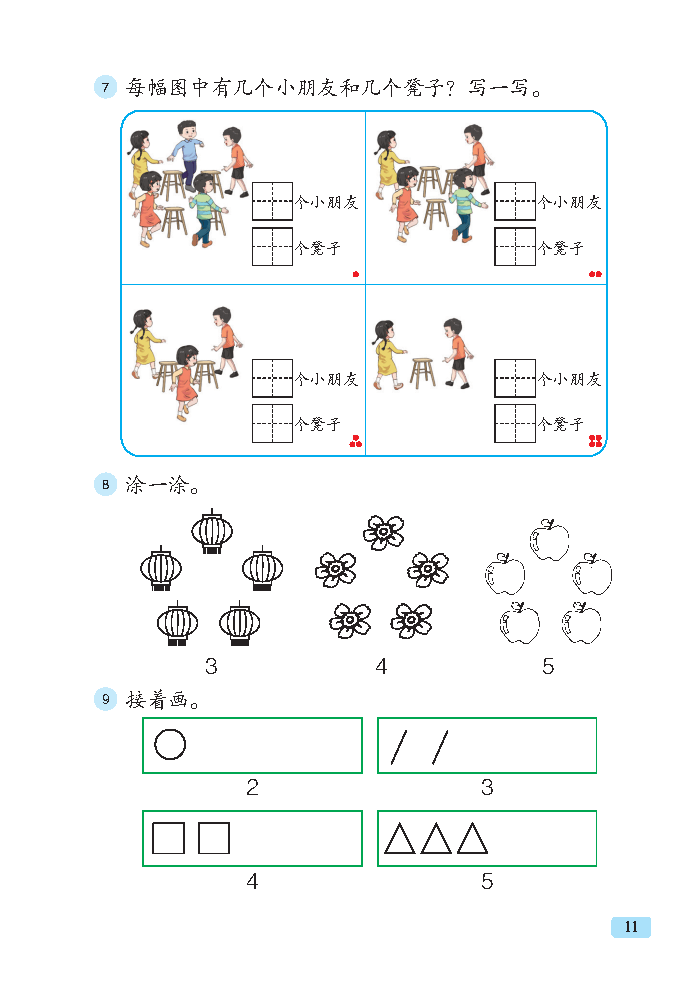 7 每幅图中有几个小朋友和几个凳子？写一写。

个小朋友
个凳子

个小朋友
个凳子

个小朋友
个凳子

个小朋友
个凳子

8 涂一涂。

3　　4　　5

9 接着画。

2　　3

4　　5

11